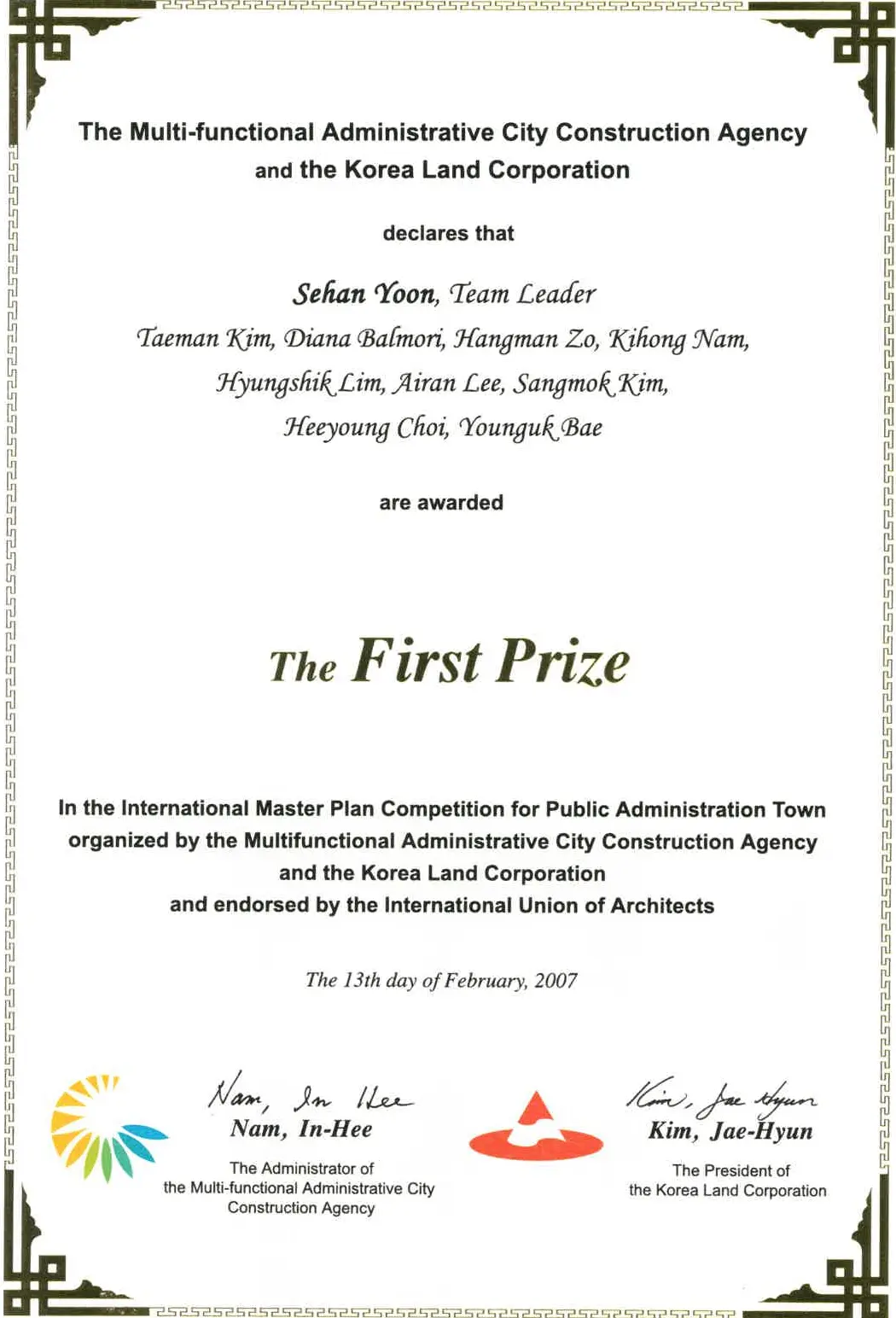 The Multi-functional Administrative City Construction Agency and the Korea Land Corporation

declares that

Sehan Yoon, Team Leader
Taeman Kim, Diana Balmori, Hangman Zo, Kihong Nam, Hyungshik Lim, Airan Lee, Sangmok Kim, Heeyoung Choi, Younguk Bae

are awarded

The First Prize

In the International Master Plan Competition for Public Administration Town organized by the Multifunctional Administrative City Construction Agency and the Korea Land Corporation and endorsed by the International Union of Architects

The 13th day of February, 2007

Nam, In Hee
Nam, In-Hee
The Administrator of the Multi-functional Administrative City Construction Agency

Kim, Jae Hyun
Kim, Jae-Hyun
The President of the Korea Land Corporation